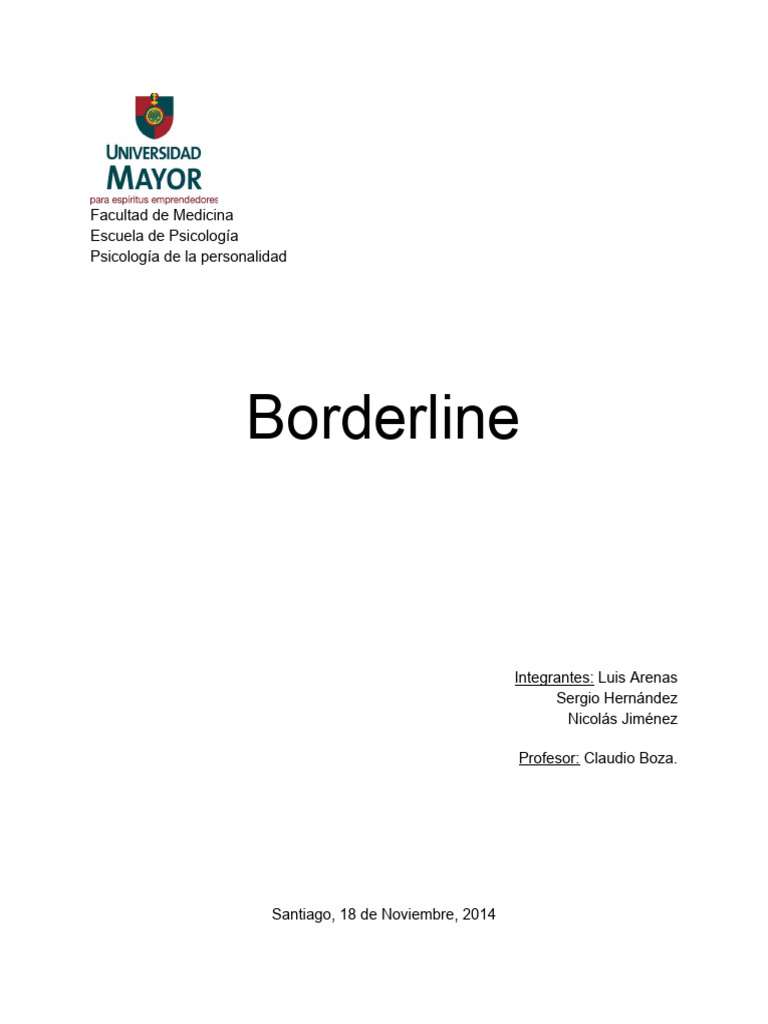 UNIVERSIDAD MAYOR
para espíritus emprendedores
Facultad de Medicina
Escuela de Psicología
Psicología de la personalidad

Borderline

Integrantes: Luis Arenas
Sergio Hernández
Nicolás Jiménez

Profesor: Claudio Boza.

Santiago, 18 de Noviembre, 2014